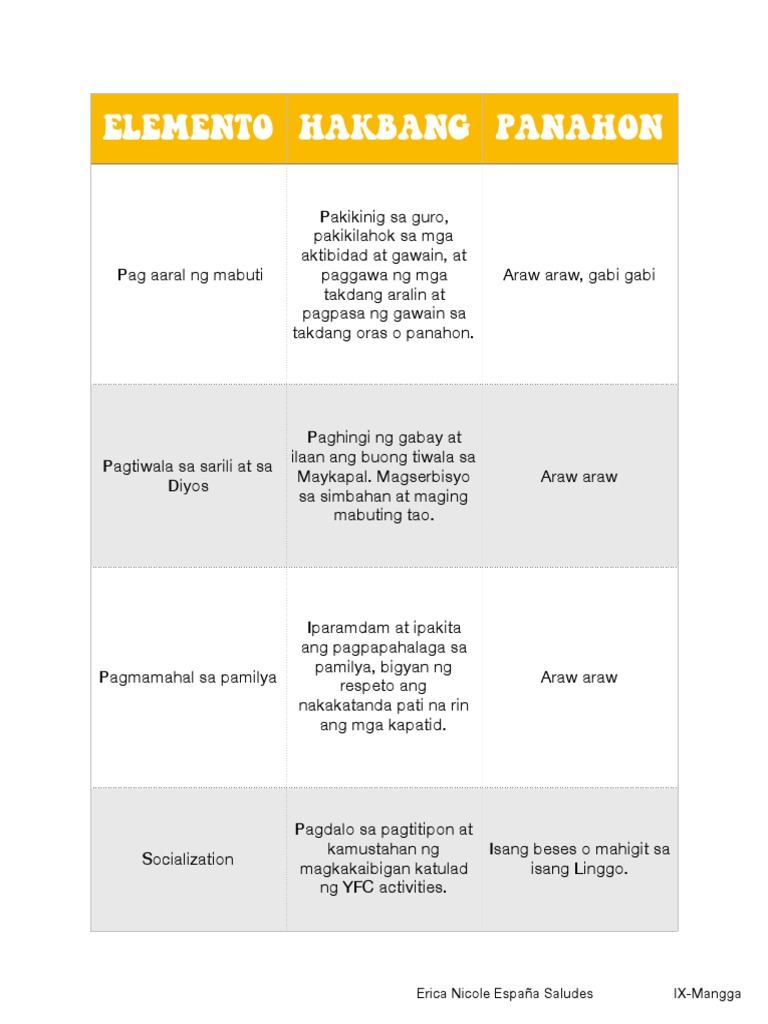 | ELEMENTO | HAKBANG | PANAHON |
|---|---|---|
| Pag aaral ng mabuti | Pakikinig sa guro, pakikilahok sa mga aktibidad at gawain, at paggawa ng mga takdang aralin at pagpasa ng gawain sa takdang oras o panahon. | Araw araw, gabi gabi |
| Pagtiwala sa sarili at sa Diyos | Paghingi ng gabay at ilaan ang buong tiwala sa Maykapal. Magserbisyo sa simbahan at maging mabuting tao. | Araw araw |
| Pagmamahal sa pamilya | Iparamdam at ipakita ang pagpapahalaga sa pamilya, bigyan ng respeto ang nakakatanda pati na rin ang mga kapatid. | Araw araw |
| Socialization | Pagdalo sa pagtitipon at kamustahan ng magkakaibigan katulad ng YFC activities. | Isang beses o mahigit sa isang Linggo. |

Erica Nicole España Saludes IX-Mangga